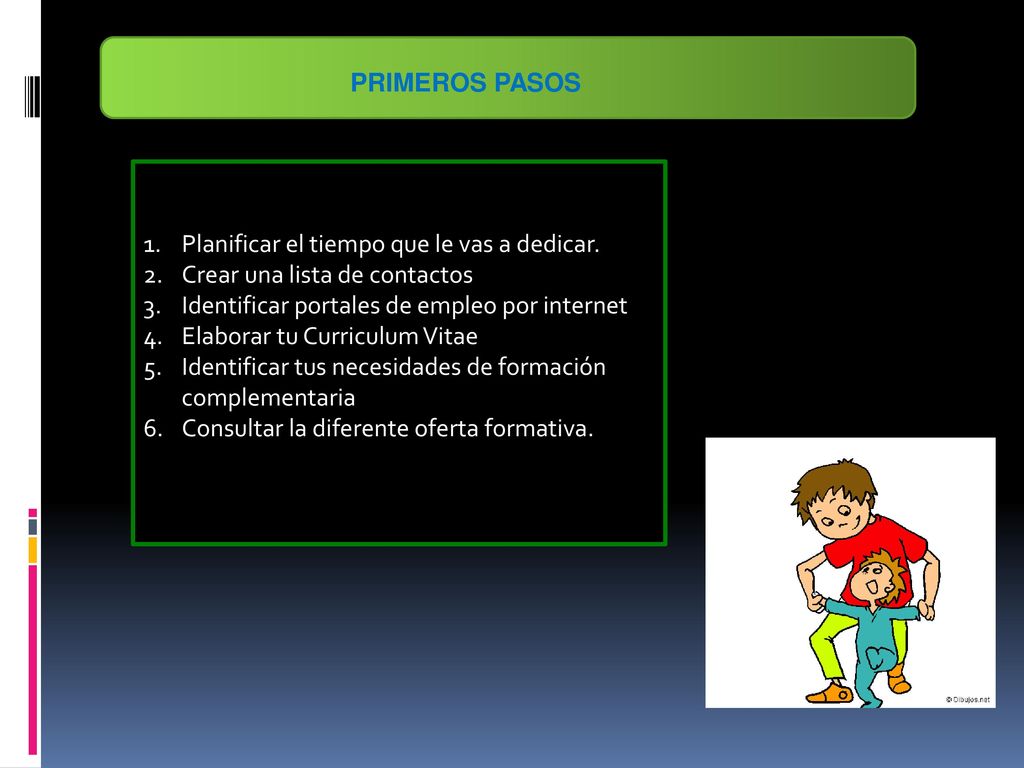 PRIMEROS PASOS

1. Planificar el tiempo que le vas a dedicar.
2. Crear una lista de contactos
3. Identificar portales de empleo por internet
4. Elaborar tu Curriculum Vitae
5. Identificar tus necesidades de formación complementaria
6. Consultar la diferente oferta formativa.

© Dibujos.net